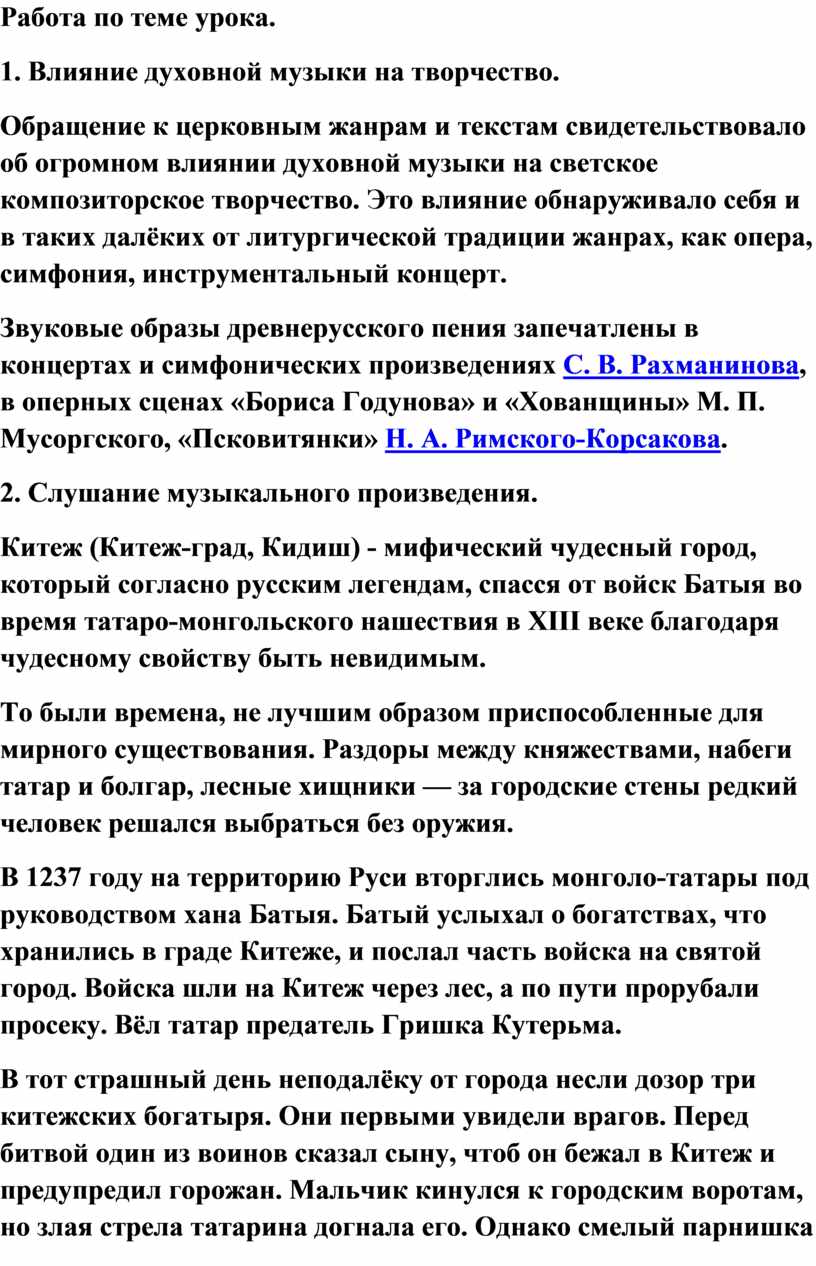 Работа по теме урока.

1. Влияние духовной музыки на творчество.

Обращение к церковным жанрам и текстам свидетельствовало об огромном влиянии духовной музыки на светское композиторское творчество. Это влияние обнаруживало себя и в таких далёких от литургической традиции жанрах, как опера, симфония, инструментальный концерт.

Звуковые образы древнерусского пения запечатлены в концертах и симфонических произведениях С. В. Рахманинова, в оперных сценах «Бориса Годунова» и «Хованщины» М. П. Мусоргского, «Псковитянки» Н. А. Римского-Корсакова.

2. Слушание музыкального произведения.

Китеж (Китеж-град, Кидиш) - мифический чудесный город, который согласно русским легендам, спасся от войск Батыя во время татаро-монгольского нашествия в XIII веке благодаря чудесному свойству быть невидимым.

То были времена, не лучшим образом приспособленные для мирного существования. Раздоры между княжествами, набеги татар и болгар, лесные хищники — за городские стены редкий человек решался выбраться без оружия.

В 1237 году на территорию Руси вторглись монголо-татары под руководством хана Батыя. Батый услыхал о богатствах, что хранились в граде Китеже, и послал часть войска на святой город. Войска шли на Китеж через лес, а по пути прорубали просеку. Вёл татар предатель Гришка Кутерьма.

В тот страшный день неподалёку от города несли дозор три китежских богатыря. Они первыми увидели врагов. Перед битвой один из воинов сказал сыну, чтоб он бежал в Китеж и предупредил горожан. Мальчик кинулся к городским воротам, но злая стрела татарина догнала его. Однако смелый парнишка